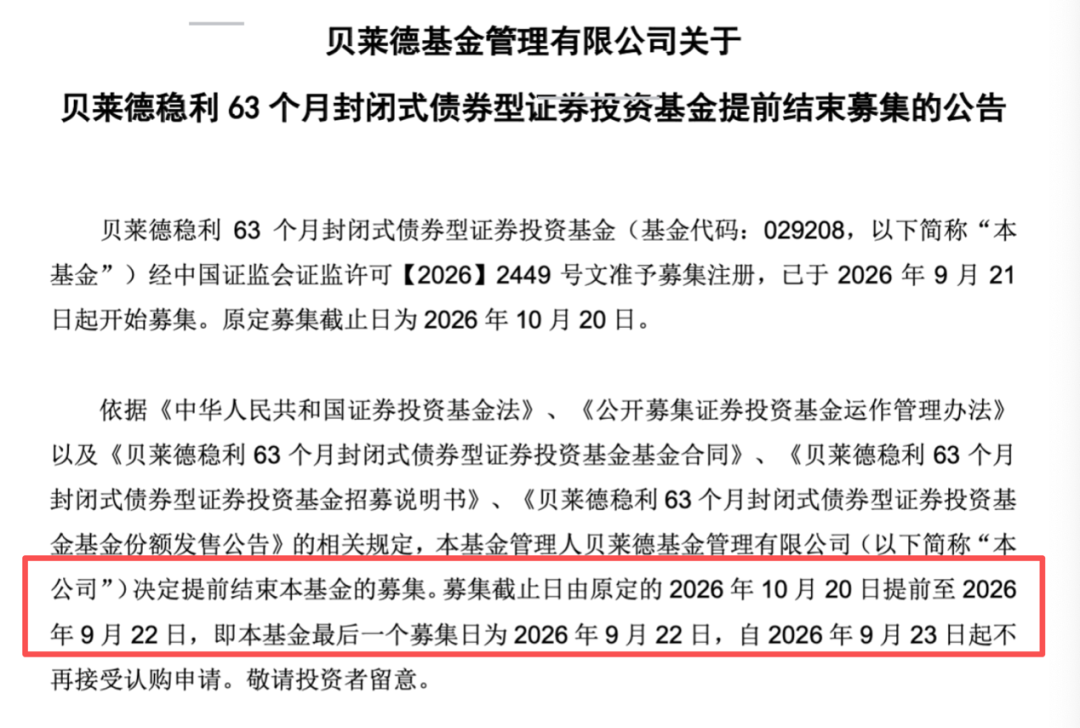 贝莱德基金管理有限公司关于
贝莱德稳利 63 个月封闭式债券型证券投资基金提前结束募集的公告

贝莱德稳利 63 个月封闭式债券型证券投资基金（基金代码：029208，以下简称“本基金”）经中国证监会证监许可【2026】2449 号文准予募集注册，已于 2026 年 9 月 21 日起开始募集。原定募集截止日为 2026 年 10 月 20 日。

依据《中华人民共和国证券投资基金法》、《公开募集证券投资基金运作管理办法》以及《贝莱德稳利 63 个月封闭式债券型证券投资基金基金合同》、《贝莱德稳利 63 个月封闭式债券型证券投资基金招募说明书》、《贝莱德稳利 63 个月封闭式债券型证券投资基金基金份额发售公告》的相关规定，本基金管理人贝莱德基金管理有限公司（以下简称“本公司”）决定提前结束本基金的募集。募集截止日由原定的 2026 年 10 月 20 日提前至 2026 年 9 月 22 日，即本基金最后一个募集日为 2026 年 9 月 22 日，自 2026 年 9 月 23 日起不再接受认购申请。敬请投资者留意。